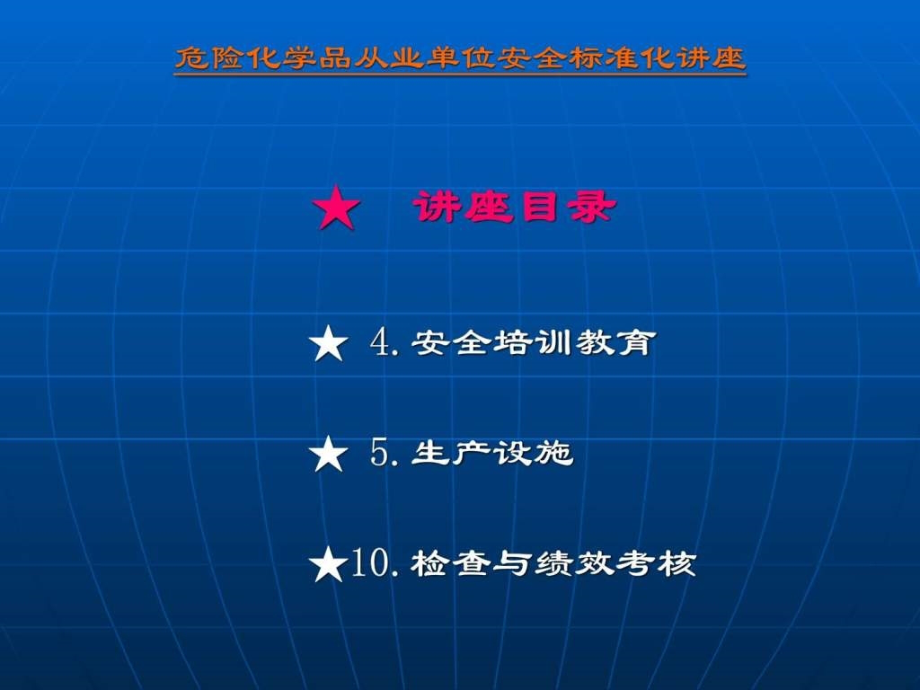 危险化学品从业单位安全标准化讲座

★ 讲座目录

★ 4. 安全培训教育

★ 5. 生产设施

★10. 检查与绩效考核